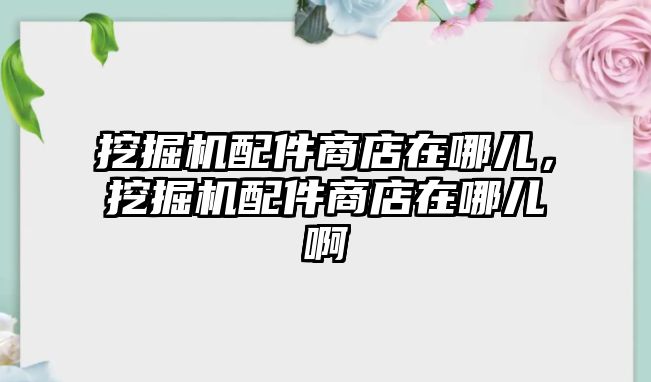 挖掘机配件商店在哪儿，挖掘机配件商店在哪儿啊